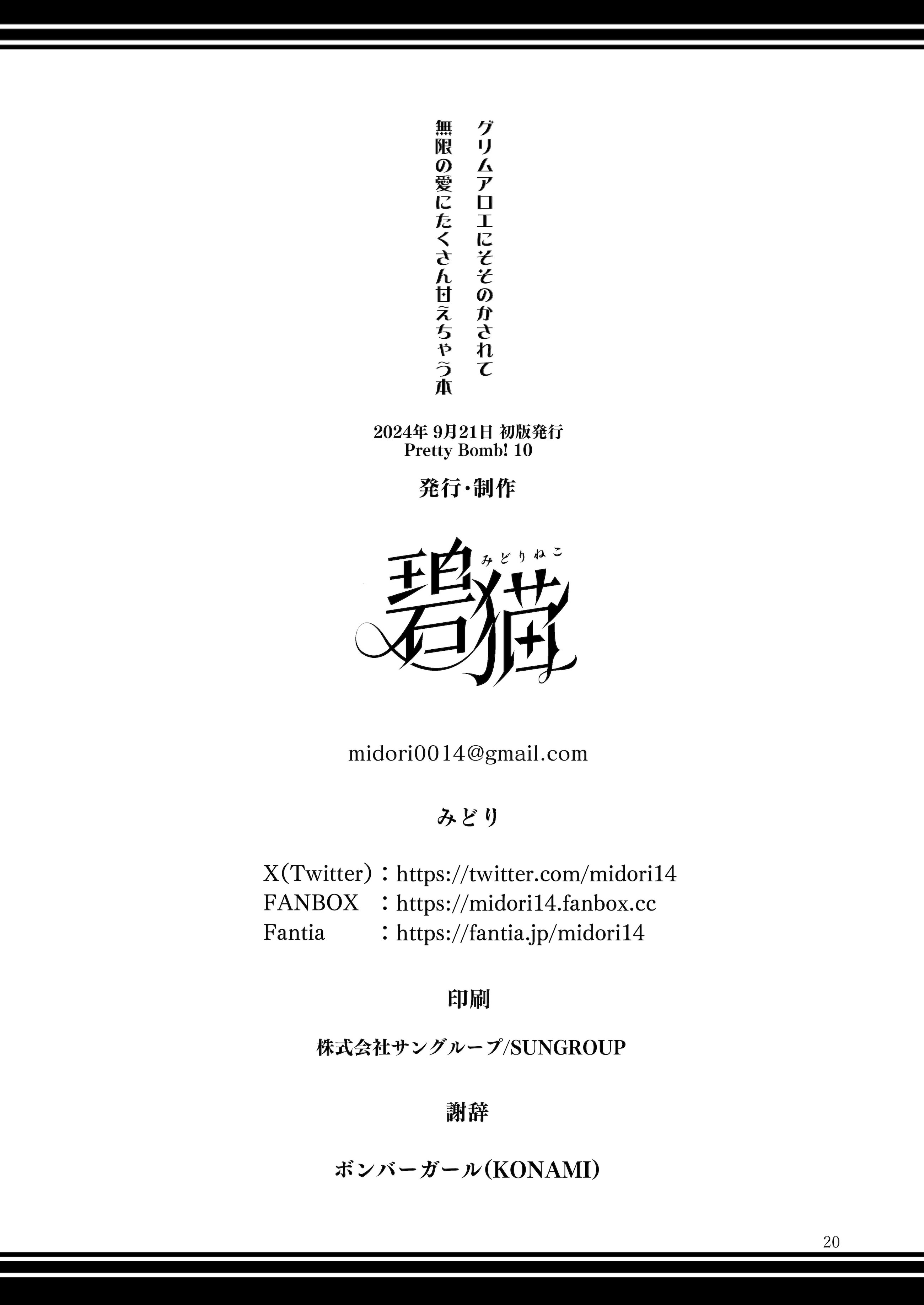 グリムアロエにそそのかされて
無限の愛にたくさん甘えちゃう本

2024年9月21日 初版発行
Pretty Bomb! 10

発行・制作

みどりねこ
碧猫

midori0014@gmail.com

みどり

X(Twitter):https://twitter.com/midori14
FANBOX :https://midori14.fanbox.cc
Fantia :https://fantia.jp/midori14

印刷

株式会社サングループ/SUNGROUP

謝辞

ボンバーガール(KONAMI)

20